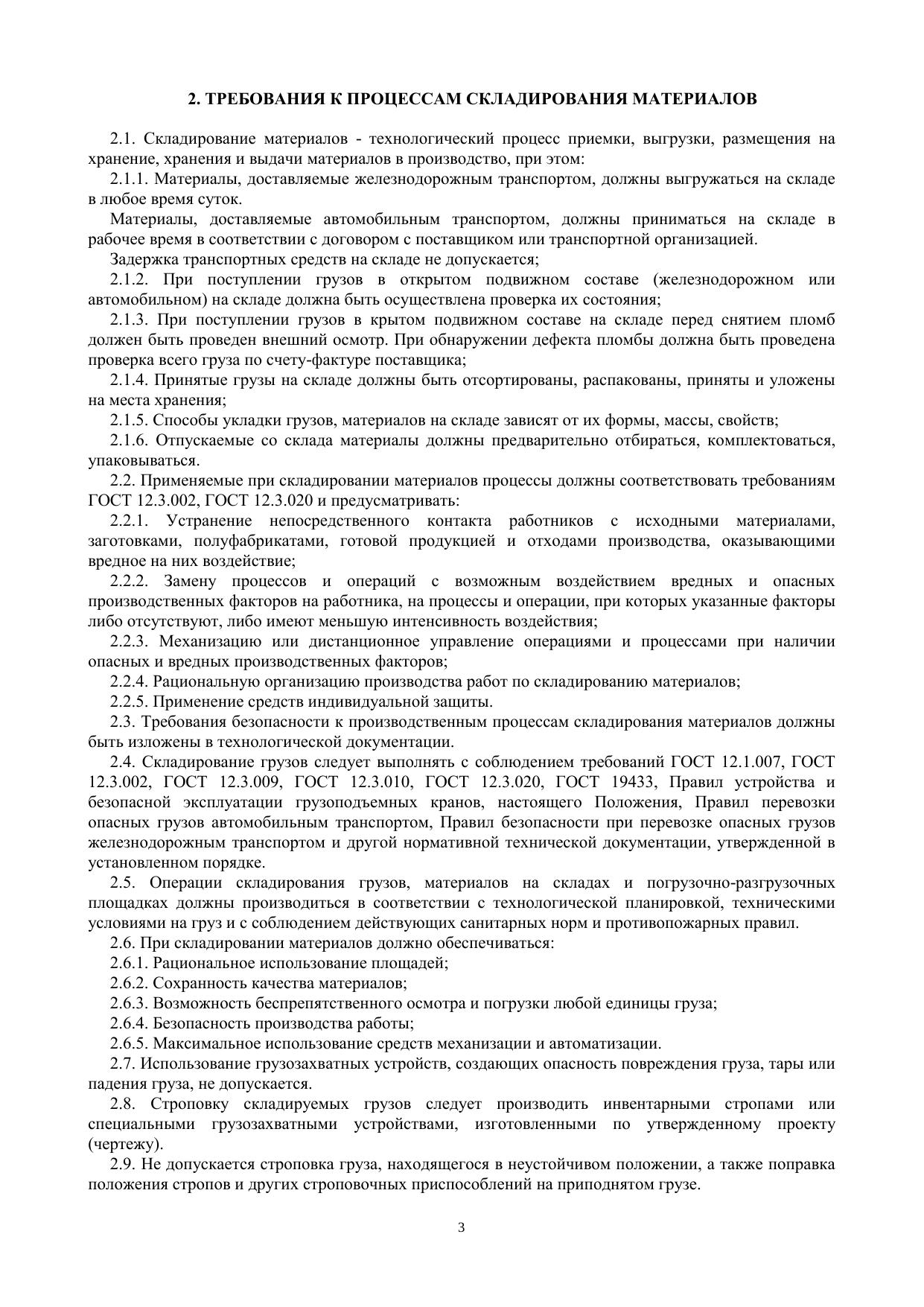 2. ТРЕБОВАНИЯ К ПРОЦЕССАМ СКЛАДИРОВАНИЯ МАТЕРИАЛОВ

2.1. Складирование материалов - технологический процесс приемки, выгрузки, размещения на хранение, хранения и выдачи материалов в производство, при этом:

2.1.1. Материалы, доставляемые железнодорожным транспортом, должны выгружаться на складе в любое время суток.

Материалы, доставляемые автомобильным транспортом, должны приниматься на складе в рабочее время в соответствии с договором с поставщиком или транспортной организацией.

Задержка транспортных средств на складе не допускается;

2.1.2. При поступлении грузов в открытом подвижном составе (железнодорожном или автомобильном) на складе должна быть осуществлена проверка их состояния;

2.1.3. При поступлении грузов в крытом подвижном составе на складе перед снятием пломб должен быть проведен внешний осмотр. При обнаружении дефекта пломбы должна быть проведена проверка всего груза по счету-фактуре поставщика;

2.1.4. Принятые грузы на складе должны быть отсортированы, распакованы, приняты и уложены на места хранения;

2.1.5. Способы укладки грузов, материалов на складе зависят от их формы, массы, свойств;

2.1.6. Отпускаемые со склада материалы должны предварительно отбираться, комплектоваться, упаковываться.

2.2. Применяемые при складировании материалов процессы должны соответствовать требованиям ГОСТ 12.3.002, ГОСТ 12.3.020 и предусматривать:

2.2.1. Устранение непосредственного контакта работников с исходными материалами, заготовками, полуфабрикатами, готовой продукцией и отходами производства, оказывающими вредное на них воздействие;

2.2.2. Замену процессов и операций с возможным воздействием вредных и опасных производственных факторов на работника, на процессы и операции, при которых указанные факторы либо отсутствуют, либо имеют меньшую интенсивность воздействия;

2.2.3. Механизацию или дистанционное управление операциями и процессами при наличии опасных и вредных производственных факторов;

2.2.4. Рациональную организацию производства работ по складированию материалов;

2.2.5. Применение средств индивидуальной защиты.

2.3. Требования безопасности к производственным процессам складирования материалов должны быть изложены в технологической документации.

2.4. Складирование грузов следует выполнять с соблюдением требований ГОСТ 12.1.007, ГОСТ 12.3.002, ГОСТ 12.3.009, ГОСТ 12.3.010, ГОСТ 12.3.020, ГОСТ 19433, Правил устройства и безопасной эксплуатации грузоподъемных кранов, настоящего Положения, Правил перевозки опасных грузов автомобильным транспортом, Правил безопасности при перевозке опасных грузов железнодорожным транспортом и другой нормативной технической документации, утвержденной в установленном порядке.

2.5. Операции складирования грузов, материалов на складах и погрузочно-разгрузочных площадках должны производиться в соответствии с технологической планировкой, техническими условиями на груз и с соблюдением действующих санитарных норм и противопожарных правил.

2.6. При складировании материалов должно обеспечиваться:

2.6.1. Рациональное использование площадей;

2.6.2. Сохранность качества материалов;

2.6.3. Возможность беспрепятственного осмотра и погрузки любой единицы груза;

2.6.4. Безопасность производства работы;

2.6.5. Максимальное использование средств механизации и автоматизации.

2.7. Использование грузозахватных устройств, создающих опасность повреждения груза, тары или падения груза, не допускается.

2.8. Строповку складируемых грузов следует производить инвентарными стропами или специальными грузозахватными устройствами, изготовленными по утвержденному проекту (чертежу).

2.9. Не допускается строповка груза, находящегося в неустойчивом положении, а также поправка положения стропов и других строповочных приспособлений на приподнятом грузе.

3